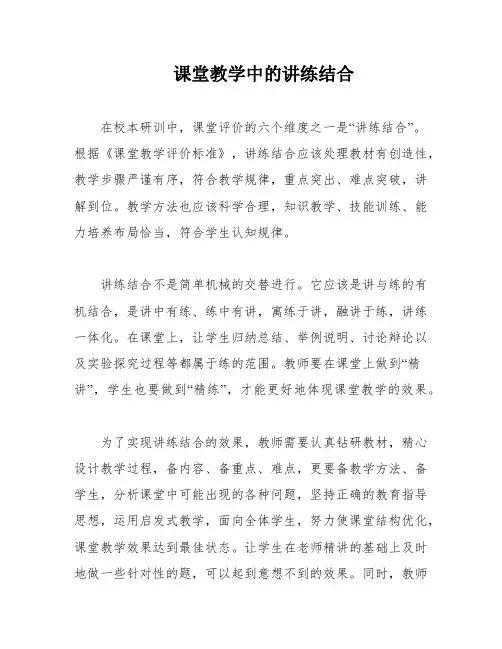 课堂教学中的讲练结合

在校本研训中，课堂评价的六个维度之一是“讲练结合”。根据《课堂教学评价标准》，讲练结合应该处理教材有创造性，教学步骤严谨有序，符合教学规律，重点突出、难点突破，讲解到位。教学方法也应该科学合理，知识教学、技能训练、能力培养布局恰当，符合学生认知规律。

讲练结合不是简单机械的交替进行。它应该是讲与练的有机结合，是讲中有练、练中有讲，寓练于讲，融讲于练，讲练一体化。在课堂上，让学生归纳总结、举例说明、讨论辩论以及实验探究过程等都属于练的范围。教师要在课堂上做到“精讲”，学生也要做到“精练”，才能更好地体现课堂教学的效果。

为了实现讲练结合的效果，教师需要认真钻研教材，精心设计教学过程，备内容、备重点、难点，更要备教学方法、备学生，分析课堂中可能出现的各种问题，坚持正确的教育指导思想，运用启发式教学，面向全体学生，努力使课堂结构优化，课堂教学效果达到最佳状态。让学生在老师精讲的基础上及时地做一些针对性的题，可以起到意想不到的效果。同时，教师